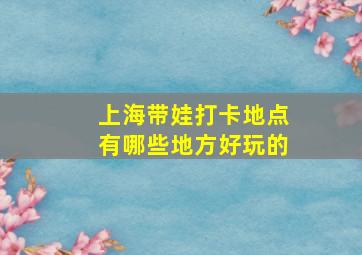 上海带娃打卡地点
有哪些地方好玩的